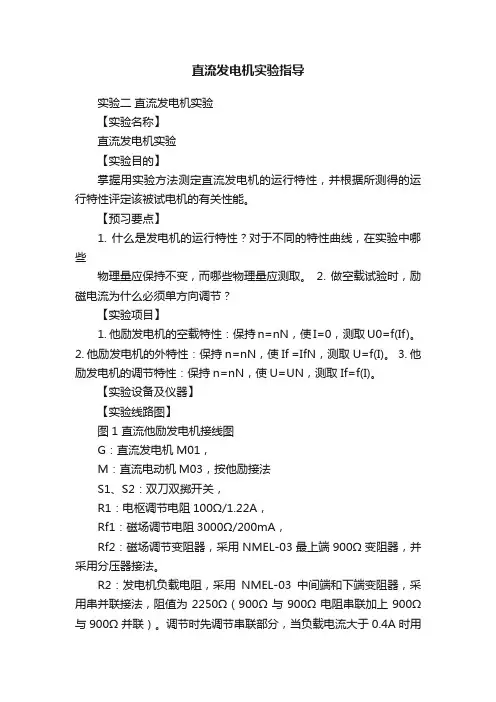 直流发电机实验指导

实验二 直流发电机实验

【实验名称】

直流发电机实验

【实验目的】

掌握用实验方法测定直流发电机的运行特性，并根据所测得的运行特性评定该被试电机的有关性能。

【预习要点】

1. 什么是发电机的运行特性？对于不同的特性曲线，在实验中哪些

物理量应保持不变，而哪些物理量应测取。 2. 做空载试验时，励磁电流为什么必须单方向调节？

【实验项目】

1. 他励发电机的空载特性：保持 n=nN，使 I=0，测取 U0=f(If)。 2. 他励发电机的外特性：保持 n=nN，使 If =IfN，测取 U=f(I)。 3. 他励发电机的调节特性：保持 n=nN，使 U=UN，测取 If=f(I)。

【实验设备及仪器】

【实验线路图】

图 1 直流他励发电机接线图

G：直流发电机 M01，

M：直流电动机 M03，按他励接法

S1、S2：双刀双掷开关，

R1：电枢调节电阻 100Ω/1.22A，

Rf1：磁场调节电阻 3000Ω/200mA，

Rf2：磁场调节变阻器，采用 NMEL-03 最上端 900Ω 变阻器，并采用分压器接法。

R2：发电机负载电阻，采用 NMEL-03 中间端和下端变阻器，采用串并联接法，阻值为 2250Ω（900Ω 与 900Ω 电阻串联加上 900Ω 与 900Ω 并联）。调节时先调节串联部分，当负载电流大于 0.4A 时用